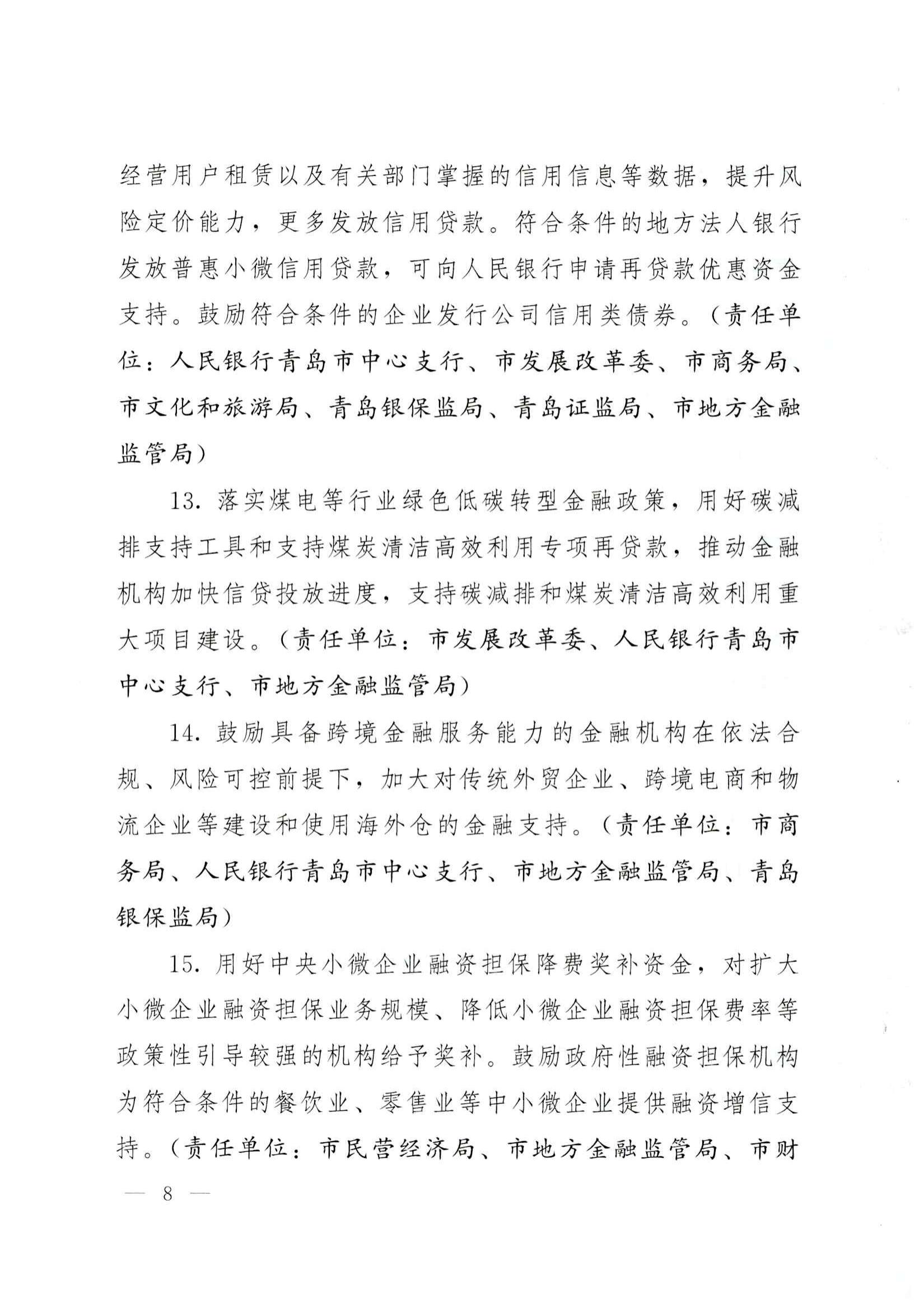 经营用户租赁以及有关部门掌握的信用信息等数据，提升风险定价能力，更多发放信用贷款。符合条件的地方法人银行发放普惠小微信用贷款，可向人民银行申请再贷款优惠资金支持。鼓励符合条件的企业发行公司信用类债券。（责任单位：人民银行青岛市中心支行、市发展改革委、市商务局、市文化和旅游局、青岛银保监局、青岛证监局、市地方金融监管局）

13. 落实煤电等行业绿色低碳转型金融政策，用好碳减排支持工具和支持煤炭清洁高效利用专项再贷款，推动金融机构加快信贷投放进度，支持碳减排和煤炭清洁高效利用重大项目建设。（责任单位：市发展改革委、人民银行青岛市中心支行、市地方金融监管局）

14. 鼓励具备跨境金融服务能力的金融机构在依法合规、风险可控前提下，加大对传统外贸企业、跨境电商和物流企业等建设和使用海外仓的金融支持。（责任单位：市商务局、人民银行青岛市中心支行、市地方金融监管局、青岛银保监局）

15. 用好中央小微企业融资担保降费奖补资金，对扩大小微企业融资担保业务规模、降低小微企业融资担保费率等政策性引导较强的机构给予奖补。鼓励政府性融资担保机构为符合条件的餐饮业、零售业等中小微企业提供融资增信支持。（责任单位：市民营经济局、市地方金融监管局、市财

— 8 —